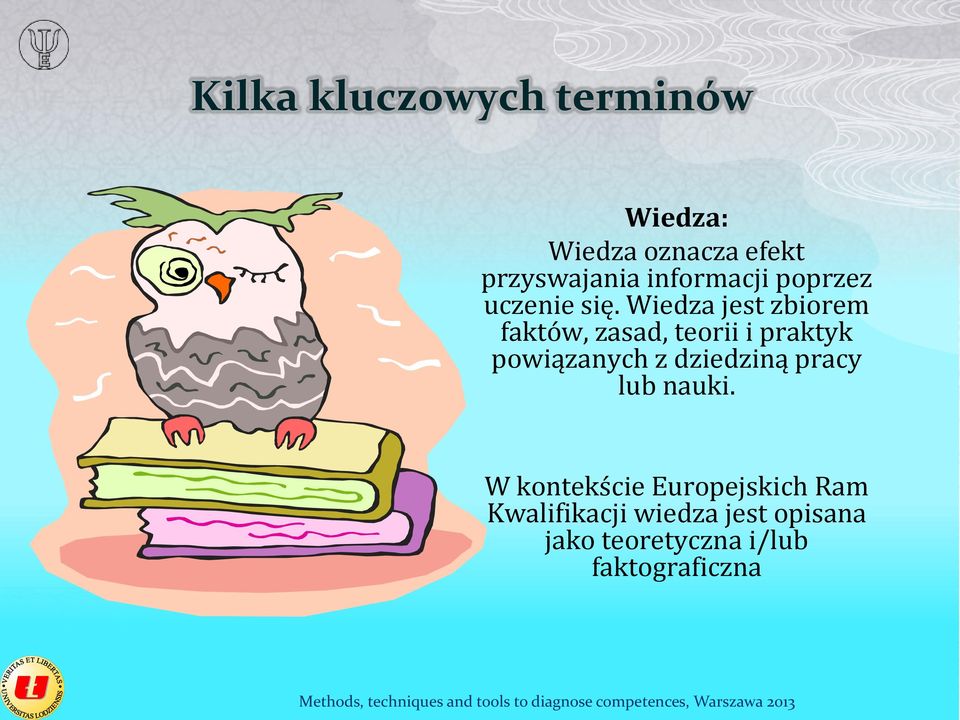 Kilka kluczowych terminów

Wiedza:
Wiedza oznacza efekt przyswajania informacji poprzez uczenie się. Wiedza jest zbiorem faktów, zasad, teorii i praktyk powiązanych z dziedziną pracy lub nauki.

W kontekście Europejskich Ram Kwalifikacji wiedza jest opisana jako teoretyczna i/lub faktograficzna

VERITAS ET LIBERTAS UNIVERSITAS LODZIENSIS

Methods, techniques and tools to diagnose competences, Warszawa 2013